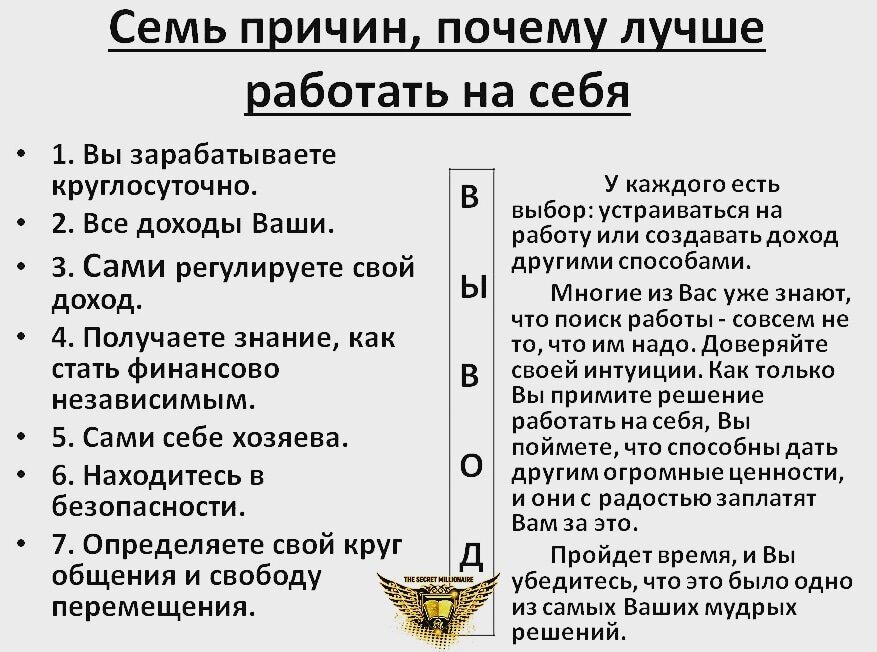 Семь причин, почему лучше работать на себя

• 1. Вы зарабатываете круглосуточно.
• 2. Все доходы Ваши.
• 3. Сами регулируете свой доход.
• 4. Получаете знание, как стать финансово независимым.
• 5. Сами себе хозяева.
• 6. Находитесь в безопасности.
• 7. Определяете свой круг общения и свободу перемещения.

В Ы В О Д

У каждого есть выбор: устраиваться на работу или создавать доход другими способами.

Многие из Вас уже знают, что поиск работы - совсем не то, что им надо. Доверяйте своей интуиции. Как только Вы примите решение работать на себя, Вы поймете, что способны дать другим огромные ценности, и они с радостью заплатят Вам за это.

Пройдет время, и Вы убедитесь, что это было одно из самых Ваших мудрых решений.

THE SECRET MILLIONAIRE